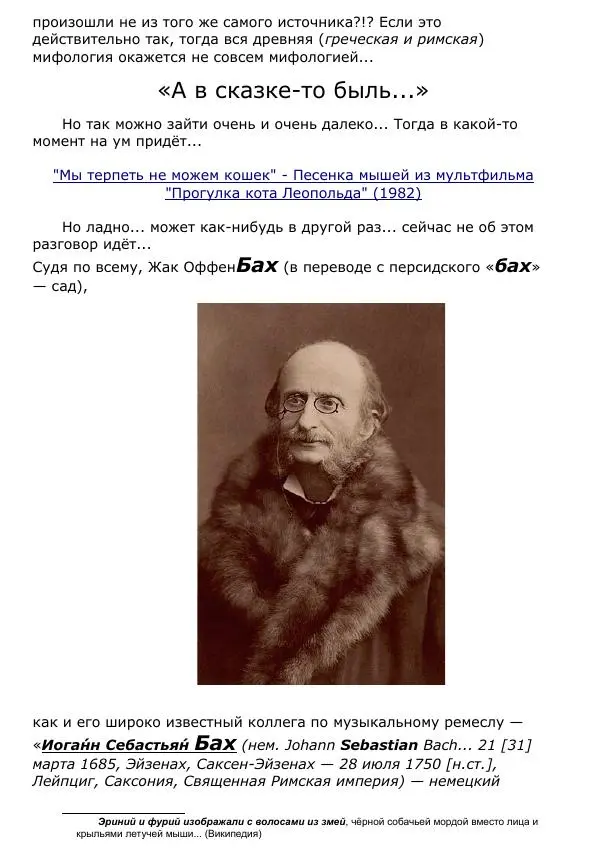 произошли не из того же самого источника?!? Если это действительно так, тогда вся древняя (греческая и римская) мифология окажется не совсем мифологией...

«А в сказке-то быль...»

Но так можно зайти очень и очень далеко... Тогда в какой-то момент на ум придёт...

"Мы терпеть не можем кошек" - Песенка мышей из мультфильма "Прогулка кота Леопольда" (1982)

Но ладно... может как-нибудь в другой раз... сейчас не об этом разговор идёт...

Судя по всему, Жак ОффенБах (в переводе с персидского «бах» — сад),

как и его широко известный коллега по музыкальному ремеслу — «Иога́нн Себастья́н Бах (нем. Johann Sebastian Bach... 21 [31] марта 1685, Эйзенах, Саксен-Эйзенах — 28 июля 1750 [н.ст.], Лейпциг, Саксония, Священная Римская империя) — немецкий

Эриний и фурий изображали с волосами из змей, чёрной собачьей мордой вместо лица и крыльями летучей мыши... (Википедия)